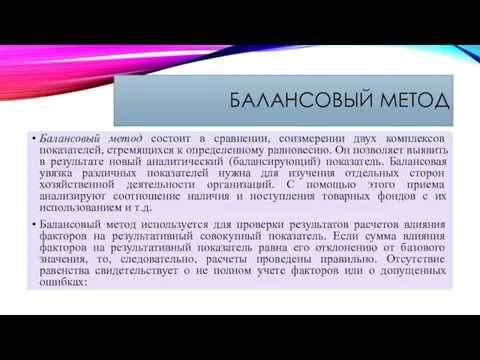 БАЛАНСОВЫЙ МЕТОД

• Балансовый метод состоит в сравнении, соизмерении двух комплексов показателей, стремящихся к определенному равновесию. Он позволяет выявить в результате новый аналитический (балансирующий) показатель. Балансовая увязка различных показателей нужна для изучения отдельных сторон хозяйственной деятельности организаций. С помощью этого приема анализируют соотношение наличия и поступления товарных фондов с их использованием и т.д.

• Балансовый метод используется для проверки результатов расчетов влияния факторов на результативный совокупный показатель. Если сумма влияния факторов на результативный показатель равна его отклонению от базового значения, то, следовательно, расчеты проведены правильно. Отсутствие равенства свидетельствует о не полном учете факторов или о допущенных ошибках: